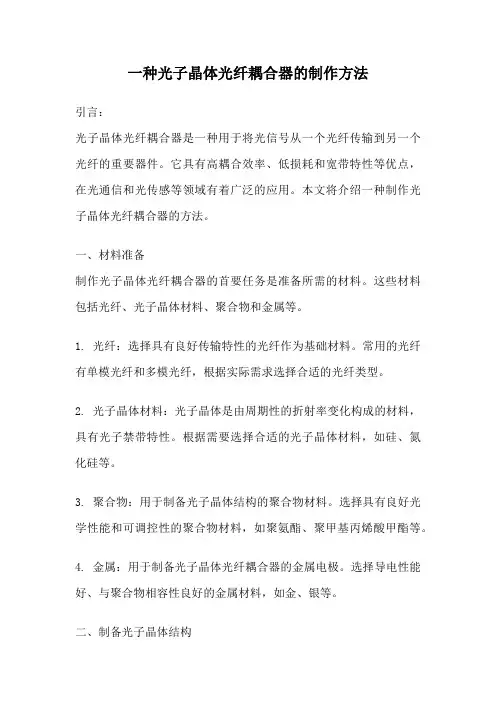 一种光子晶体光纤耦合器的制作方法

引言:

光子晶体光纤耦合器是一种用于将光信号从一个光纤传输到另一个光纤的重要器件。它具有高耦合效率、低损耗和宽带特性等优点,在光通信和光传感等领域有着广泛的应用。本文将介绍一种制作光子晶体光纤耦合器的方法。

一、材料准备

制作光子晶体光纤耦合器的首要任务是准备所需的材料。这些材料包括光纤、光子晶体材料、聚合物和金属等。

1. 光纤:选择具有良好传输特性的光纤作为基础材料。常用的光纤有单模光纤和多模光纤,根据实际需求选择合适的光纤类型。

2. 光子晶体材料:光子晶体是由周期性的折射率变化构成的材料,具有光子禁带特性。根据需要选择合适的光子晶体材料,如硅、氮化硅等。

3. 聚合物:用于制备光子晶体结构的聚合物材料。选择具有良好光学性能和可调控性的聚合物材料,如聚氨酯、聚甲基丙烯酸甲酯等。

4. 金属:用于制备光子晶体光纤耦合器的金属电极。选择导电性能好、与聚合物相容性良好的金属材料,如金、银等。

二、制备光子晶体结构